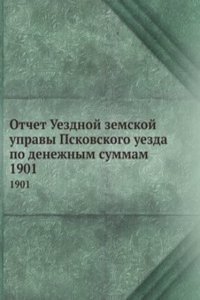 Отчет Уездной земской управы Псковского уезда по денежным суммам 1901

1901